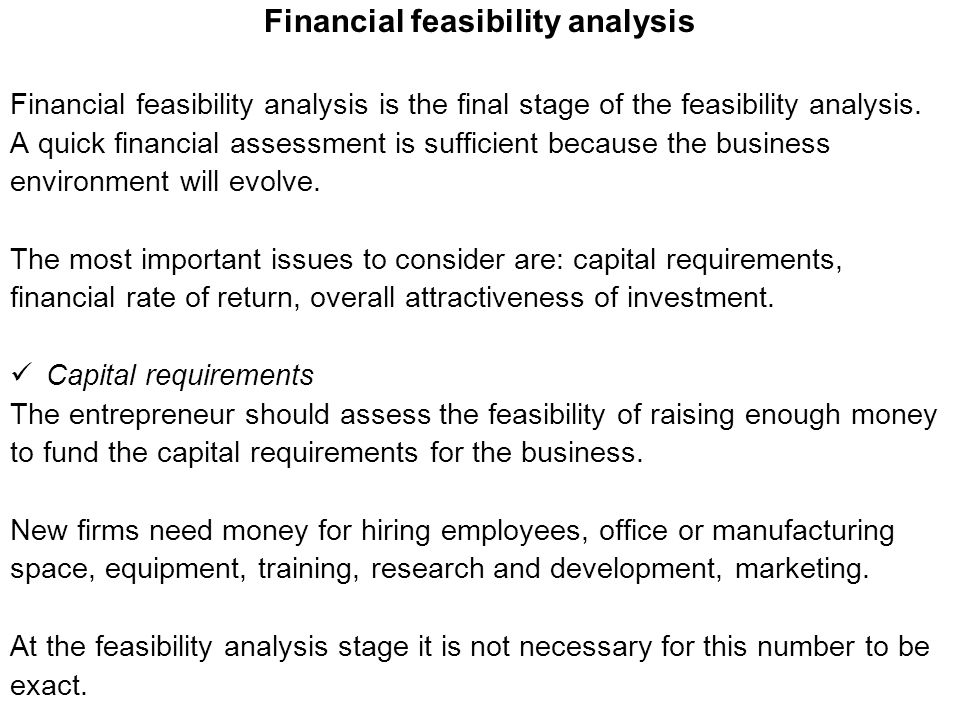 Financial feasibility analysis

Financial feasibility analysis is the final stage of the feasibility analysis. A quick financial assessment is sufficient because the business environment will evolve.

The most important issues to consider are: capital requirements, financial rate of return, overall attractiveness of investment.

✓ Capital requirements
The entrepreneur should assess the feasibility of raising enough money to fund the capital requirements for the business.

New firms need money for hiring employees, office or manufacturing space, equipment, training, research and development, marketing.

At the feasibility analysis stage it is not necessary for this number to be exact.